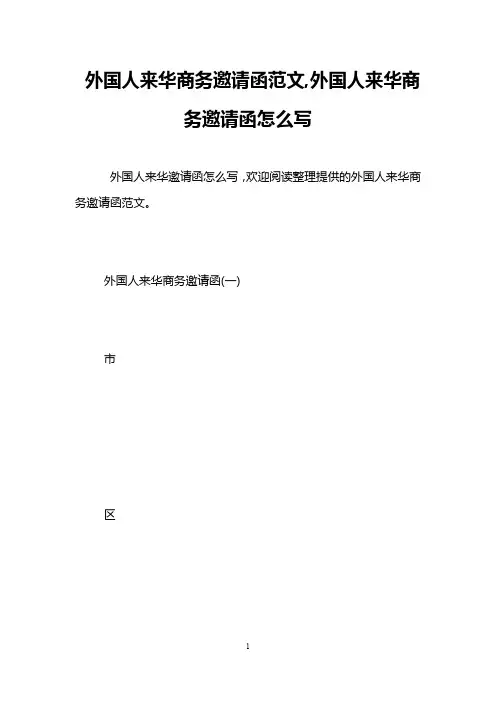 外国人来华商务邀请函范文,外国人来华商务邀请函怎么写

外国人来华邀请函怎么写，欢迎阅读整理提供的外国人来华商务邀请函范文。

外国人来华商务邀请函(一)

市

区

1